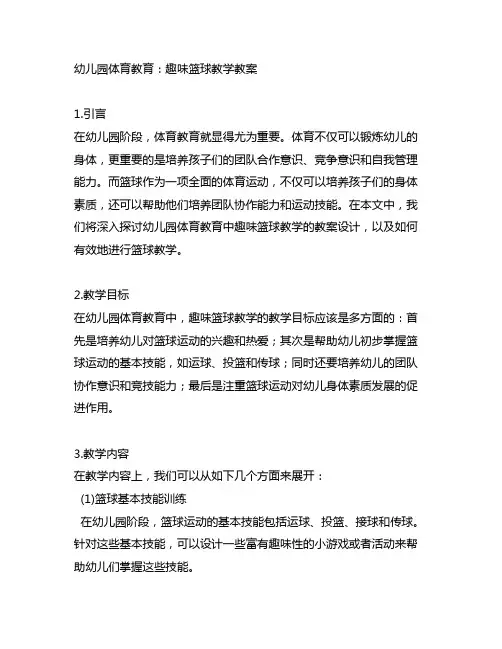 幼儿园体育教育：趣味篮球教学教案

1.引言
在幼儿园阶段，体育教育就显得尤为重要。体育不仅可以锻炼幼儿的身体，更重要的是培养孩子们的团队合作意识、竞争意识和自我管理能力。而篮球作为一项全面的体育运动，不仅可以培养孩子们的身体素质，还可以帮助他们培养团队协作能力和运动技能。在本文中，我们将深入探讨幼儿园体育教育中趣味篮球教学的教案设计，以及如何有效地进行篮球教学。

2.教学目标
在幼儿园体育教育中，趣味篮球教学的教学目标应该是多方面的：首先是培养幼儿对篮球运动的兴趣和热爱；其次是帮助幼儿初步掌握篮球运动的基本技能，如运球、投篮和传球；同时还要培养幼儿的团队协作意识和竞技能力；最后是注重篮球运动对幼儿身体素质发展的促进作用。

3.教学内容
在教学内容上，我们可以从如下几个方面来展开：
(1)篮球基本技能训练
在幼儿园阶段，篮球运动的基本技能包括运球、投篮、接球和传球。针对这些基本技能，可以设计一些富有趣味性的小游戏或者活动来帮助幼儿们掌握这些技能。